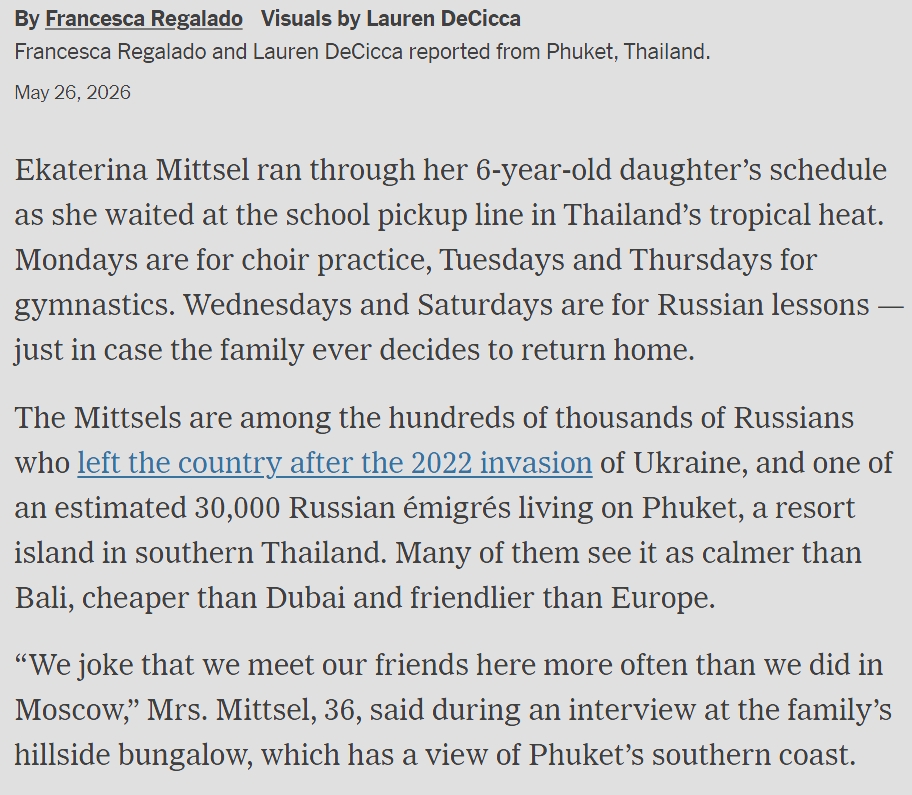 By Francesca Regalado Visuals by Lauren DeCicca
Francesca Regalado and Lauren DeCicca reported from Phuket, Thailand.

May 26, 2026

Ekaterina Mittsel ran through her 6-year-old daughter’s schedule as she waited at the school pickup line in Thailand’s tropical heat. Mondays are for choir practice, Tuesdays and Thursdays for gymnastics. Wednesdays and Saturdays are for Russian lessons — just in case the family ever decides to return home.

The Mittsels are among the hundreds of thousands of Russians who left the country after the 2022 invasion of Ukraine, and one of an estimated 30,000 Russian émigrés living on Phuket, a resort island in southern Thailand. Many of them see it as calmer than Bali, cheaper than Dubai and friendlier than Europe.

“We joke that we meet our friends here more often than we did in Moscow,” Mrs. Mittsel, 36, said during an interview at the family’s hillside bungalow, which has a view of Phuket’s southern coast.